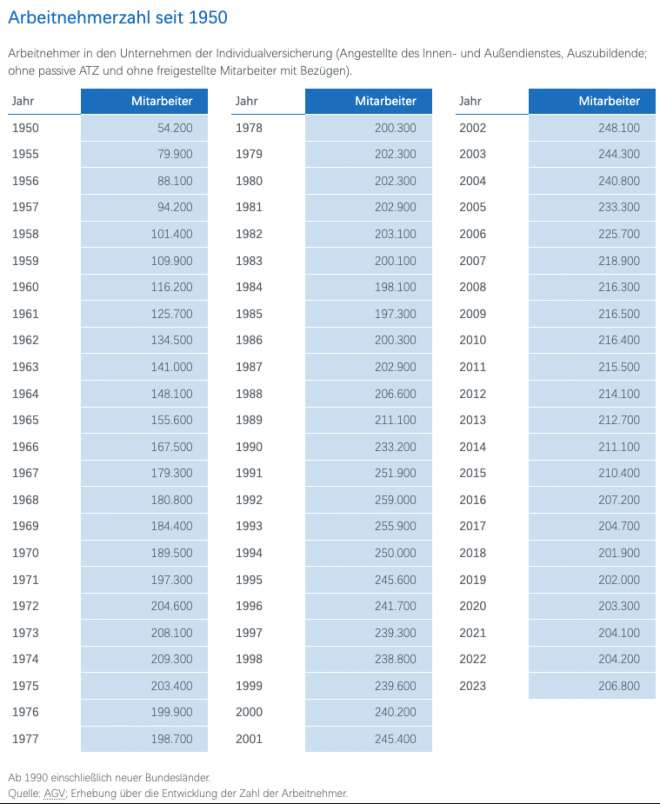 Arbeitnehmerzahl seit 1950

Arbeitnehmer in den Unternehmen der Individualversicherung (Angestellte des Innen- und Außendienstes, Auszubildende; ohne passive ATZ und ohne freigestellte Mitarbeiter mit Bezügen).

| Jahr | Mitarbeiter |
|---|---|
| 1950 | 54.200 |
| 1955 | 79.900 |
| 1956 | 88.100 |
| 1957 | 94.200 |
| 1958 | 101.400 |
| 1959 | 109.900 |
| 1960 | 116.200 |
| 1961 | 125.700 |
| 1962 | 134.500 |
| 1963 | 141.000 |
| 1964 | 148.100 |
| 1965 | 155.600 |
| 1966 | 167.500 |
| 1967 | 179.300 |
| 1968 | 180.800 |
| 1969 | 184.400 |
| 1970 | 189.500 |
| 1971 | 197.300 |
| 1972 | 204.600 |
| 1973 | 208.100 |
| 1974 | 209.300 |
| 1975 | 203.400 |
| 1976 | 199.900 |
| 1977 | 198.700 |

| Jahr | Mitarbeiter |
|---|---|
| 1978 | 200.300 |
| 1979 | 202.300 |
| 1980 | 202.300 |
| 1981 | 202.900 |
| 1982 | 203.100 |
| 1983 | 200.100 |
| 1984 | 198.100 |
| 1985 | 197.300 |
| 1986 | 200.300 |
| 1987 | 202.900 |
| 1988 | 206.600 |
| 1989 | 211.100 |
| 1990 | 233.200 |
| 1991 | 251.900 |
| 1992 | 259.000 |
| 1993 | 255.900 |
| 1994 | 250.000 |
| 1995 | 245.600 |
| 1996 | 241.700 |
| 1997 | 239.300 |
| 1998 | 238.800 |
| 1999 | 239.600 |
| 2000 | 240.200 |
| 2001 | 245.400 |

| Jahr | Mitarbeiter |
|---|---|
| 2002 | 248.100 |
| 2003 | 244.300 |
| 2004 | 240.800 |
| 2005 | 233.300 |
| 2006 | 225.700 |
| 2007 | 218.900 |
| 2008 | 216.300 |
| 2009 | 216.500 |
| 2010 | 216.400 |
| 2011 | 215.500 |
| 2012 | 214.100 |
| 2013 | 212.700 |
| 2014 | 211.100 |
| 2015 | 210.400 |
| 2016 | 207.200 |
| 2017 | 204.700 |
| 2018 | 201.900 |
| 2019 | 202.000 |
| 2020 | 203.300 |
| 2021 | 204.100 |
| 2022 | 204.200 |
| 2023 | 206.800 |

Ab 1990 einschließlich neuer Bundesländer.
Quelle: AGV; Erhebung über die Entwicklung der Zahl der Arbeitnehmer.